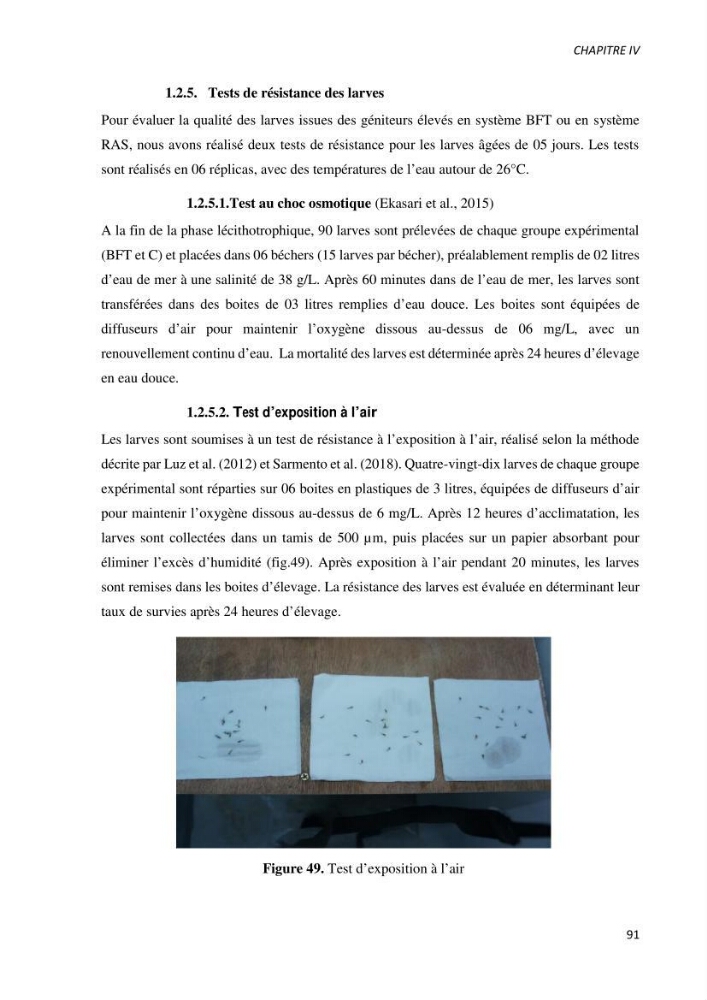 CHAPITRE IV

1.2.5. Tests de résistance des larves

Pour évaluer la qualité des larves issues des géniteurs élevés en système BFT ou en système RAS, nous avons réalisé deux tests de résistance pour les larves âgées de 05 jours. Les tests sont réalisés en 06 réplicas, avec des températures de l'eau autour de 26°C.

1.2.5.1.Test au choc osmotique (Ekasari et al., 2015)

A la fin de la phase lécithotrophique, 90 larves sont prélevées de chaque groupe expérimental (BFT et C) et placées dans 06 béchers (15 larves par bécher), préalablement remplis de 02 litres d'eau de mer à une salinité de 38 g/L. Après 60 minutes dans de l'eau de mer, les larves sont transférées dans des boites de 03 litres remplies d'eau douce. Les boites sont équipées de diffuseurs d'air pour maintenir l'oxygène dissous au-dessus de 06 mg/L, avec un renouvellement continu d'eau. La mortalité des larves est déterminée après 24 heures d'élevage en eau douce.

1.2.5.2. Test d'exposition à l'air

Les larves sont soumises à un test de résistance à l'exposition à l'air, réalisé selon la méthode décrite par Luz et al. (2012) et Sarmento et al. (2018). Quatre-vingt-dix larves de chaque groupe expérimental sont réparties sur 06 boites en plastiques de 3 litres, équipées de diffuseurs d'air pour maintenir l'oxygène dissous au-dessus de 6 mg/L. Après 12 heures d'acclimatation, les larves sont collectées dans un tamis de 500 µm, puis placées sur un papier absorbant pour éliminer l'excès d'humidité (fig.49). Après exposition à l'air pendant 20 minutes, les larves sont remises dans les boites d'élevage. La résistance des larves est évaluée en déterminant leur taux de survies après 24 heures d'élevage.

Figure 49. Test d'exposition à l'air

91